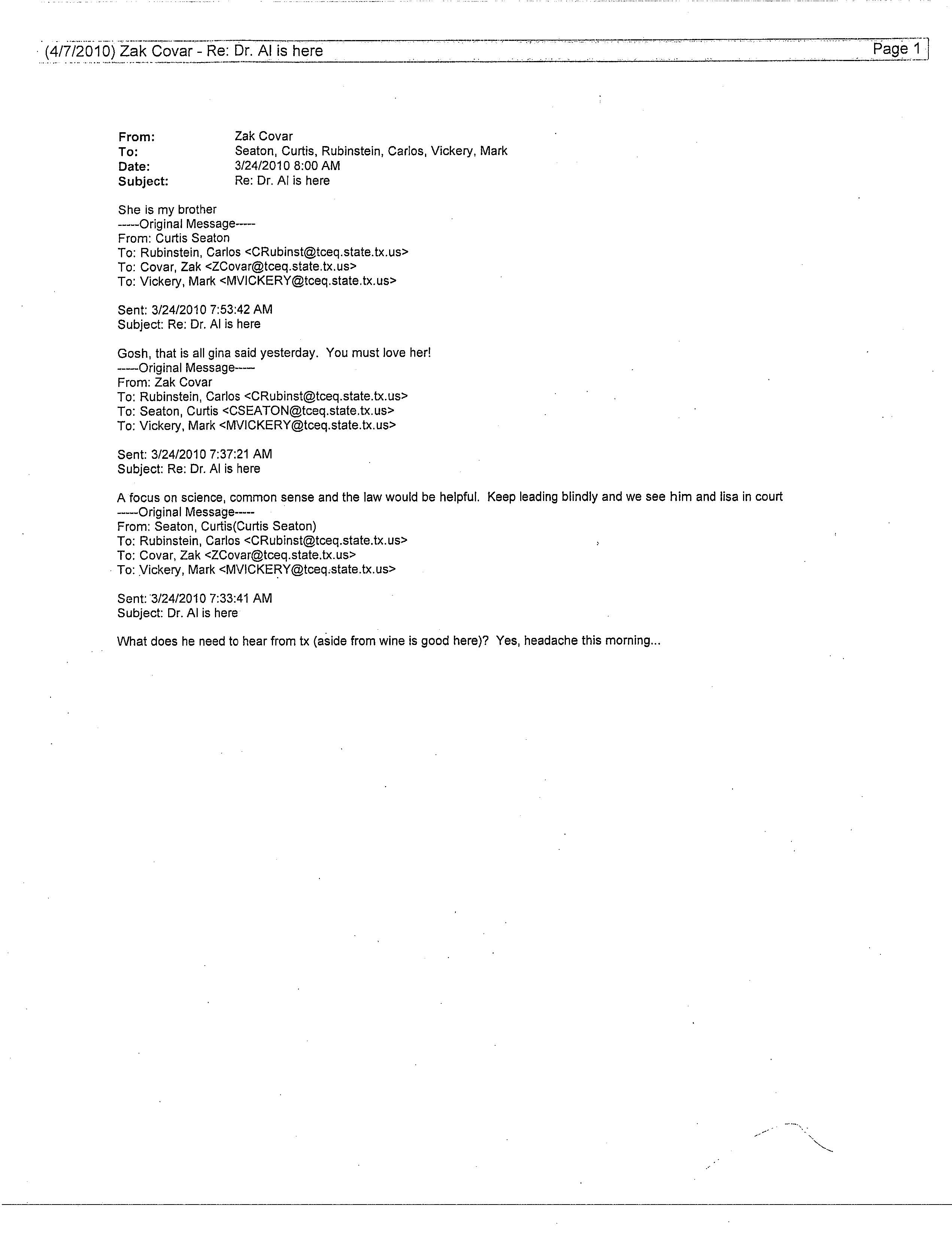 (4/7/2010) Zak Covar - Re: Dr. Al is here Page 1

From: Zak Covar
To: Seaton, Curtis, Rubinstein, Carlos, Vickery, Mark
Date: 3/24/2010 8:00 AM
Subject: Re: Dr. Al is here

She is my brother
-----Original Message-----
From: Curtis Seaton
To: Rubinstein, Carlos <CRubinst@tceq.state.tx.us>
To: Covar, Zak <ZCovar@tceq.state.tx.us>
To: Vickery, Mark <MVICKERY@tceq.state.tx.us>

Sent: 3/24/2010 7:53:42 AM
Subject: Re: Dr. Al is here

Gosh, that is all gina said yesterday. You must love her!
-----Original Message-----
From: Zak Covar
To: Rubinstein, Carlos <CRubinst@tceq.state.tx.us>
To: Seaton, Curtis <CSEATON@tceq.state.tx.us>
To: Vickery, Mark <MVICKERY@tceq.state.tx.us>

Sent: 3/24/2010 7:37:21 AM
Subject: Re: Dr. Al is here

A focus on science, common sense and the law would be helpful. Keep leading blindly and we see him and lisa in court
-----Original Message-----
From: Seaton, Curtis(Curtis Seaton)
To: Rubinstein, Carlos <CRubinst@tceq.state.tx.us>
To: Covar, Zak <ZCovar@tceq.state.tx.us>
To: Vickery, Mark <MVICKERY@tceq.state.tx.us>

Sent: 3/24/2010 7:33:41 AM
Subject: Dr. Al is here

What does he need to hear from tx (aside from wine is good here)? Yes, headache this morning...